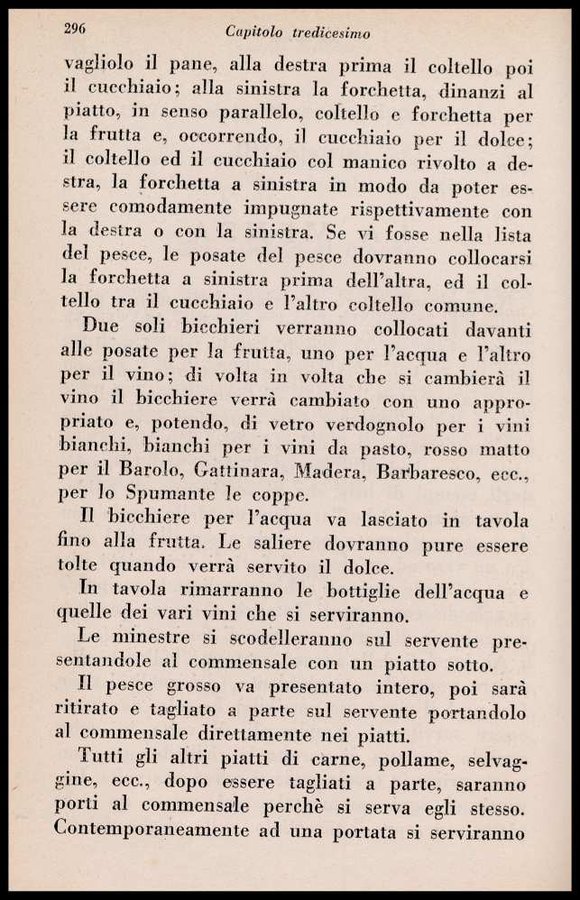 296 Capitolo tredicesimo

vagliolo il pane, alla destra prima il coltello poi il cucchiaio; alla sinistra la forchetta, dinanzi al piatto, in senso parallelo, coltello e forchetta per la frutta e, occorrendo, il cucchiaio per il dolce; il coltello ed il cucchiaio col manico rivolto a destra, la forchetta a sinistra in modo da poter essere comodamente impugnate rispettivamente con la destra o con la sinistra. Se vi fosse nella lista del pesce, le posate del pesce dovranno collocarsi la forchetta a sinistra prima dell'altra, ed il coltello tra il cucchiaio e l'altro coltello comune.

Due soli bicchieri verranno collocati davanti alle posate per la frutta, uno per l'acqua e l'altro per il vino; di volta in volta che si cambierà il vino il bicchiere verrà cambiato con uno appropriato e, potendo, di vetro verdognolo per i vini bianchi, bianchi per i vini da pasto, rosso matto per il Barolo, Gattinara, Madera, Barbaresco, ecc., per lo Spumante le coppe.

Il bicchiere per l'acqua va lasciato in tavola fino alla frutta. Le saliere dovranno pure essere tolte quando verrà servito il dolce.

In tavola rimarranno le bottiglie dell'acqua e quelle dei vari vini che si serviranno.

Le minestre si scodelleranno sul servente presentandole al commensale con un piatto sotto.

Il pesce grosso va presentato intero, poi sarà ritirato e tagliato a parte sul servente portandolo al commensale direttamente nei piatti.

Tutti gli altri piatti di carne, pollame, selvaggine, ecc., dopo essere tagliati a parte, saranno porti al commensale perchè si serva egli stesso. Contemporaneamente ad una portata si serviranno